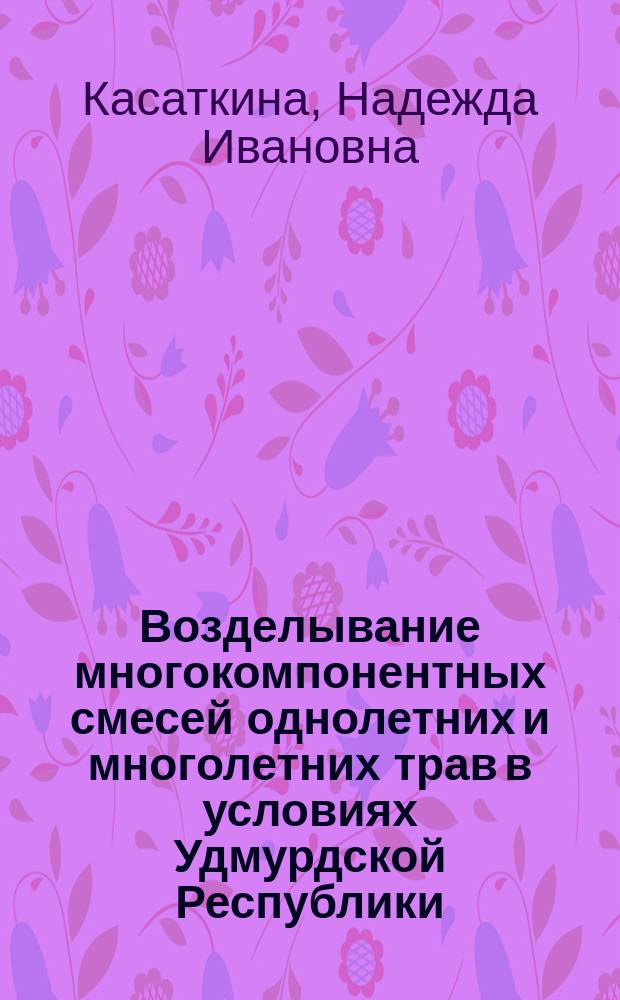 Касаткина, Надежда Ивановна

Возделывание многокомпонентных смесей однолетних и многолетних трав в условиях Удмурдской Республики